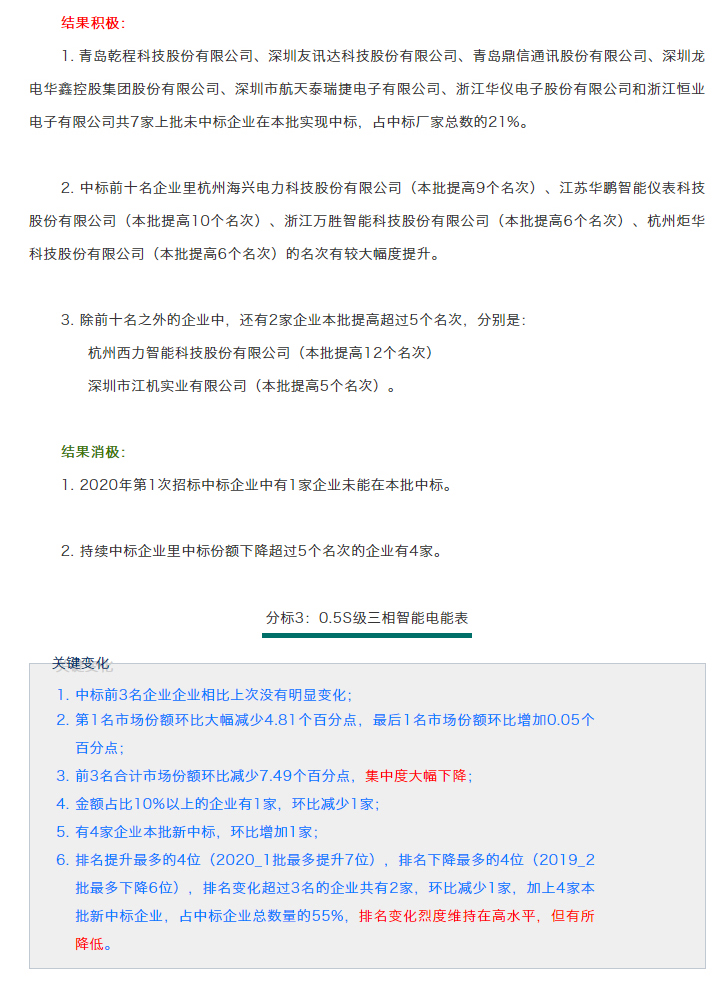 结果积极：

1. 青岛乾程科技股份有限公司、深圳友讯达科技股份有限公司、青岛鼎信通讯股份有限公司、深圳龙电华鑫控股集团股份有限公司、深圳市航天泰瑞捷电子有限公司、浙江华仪电子股份有限公司和浙江恒业电子有限公司共7家上批未中标企业在本批实现中标，占中标厂家总数的21%。

2. 中标前十名企业里杭州海兴电力科技股份有限公司（本批提高9个名次）、江苏华鹏智能仪表科技股份有限公司（本批提高10个名次）、浙江万胜智能科技股份有限公司（本批提高6个名次）、杭州炬华科技股份有限公司（本批提高6个名次）的名次有较大幅度提升。

3. 除前十名之外的企业中，还有2家企业本批提高超过5个名次，分别是：

杭州西力智能科技股份有限公司（本批提高12个名次）

深圳市江机实业有限公司（本批提高5个名次）。

结果消极：

1. 2020年第1次招标中标企业中有1家企业未能在本批中标。

2. 持续中标企业里中标份额下降超过5个名次的企业有4家。

分标3：0.5S级三相智能电能表

关键变化

1. 中标前3名企业企业相比上次没有明显变化；
2. 第1名市场份额环比大幅减少4.81个百分点，最后1名市场份额环比增加0.05个百分点；
3. 前3名合计市场份额环比减少7.49个百分点，集中度大幅下降；
4. 金额占比10%以上的企业有1家，环比减少1家；
5. 有4家企业本批新中标，环比增加1家；
6. 排名提升最多的4位（2020_1批最多提升7位），排名下降最多的4位（2019_2批最多下降6位），排名变化超过3名的企业共有2家，环比减少1家，加上4家本批新中标企业，占中标企业总数量的55%，排名变化烈度维持在高水平，但有所降低。